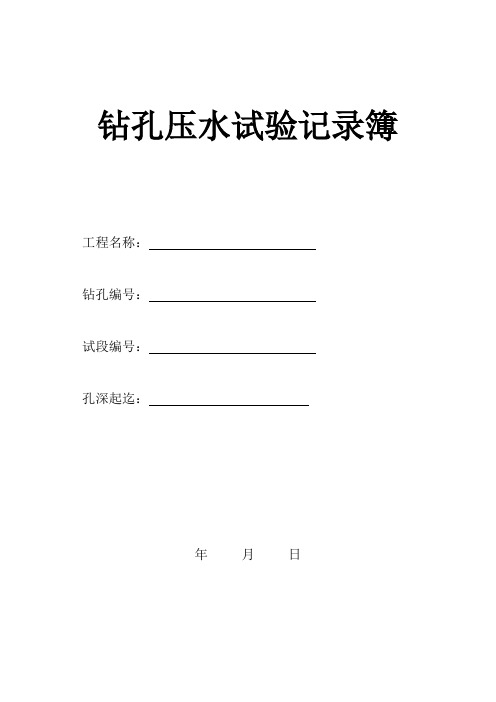 钻孔压水试验记录簿

工程名称：

钻孔编号：

试段编号：

孔深起迄：

年　　月　　日